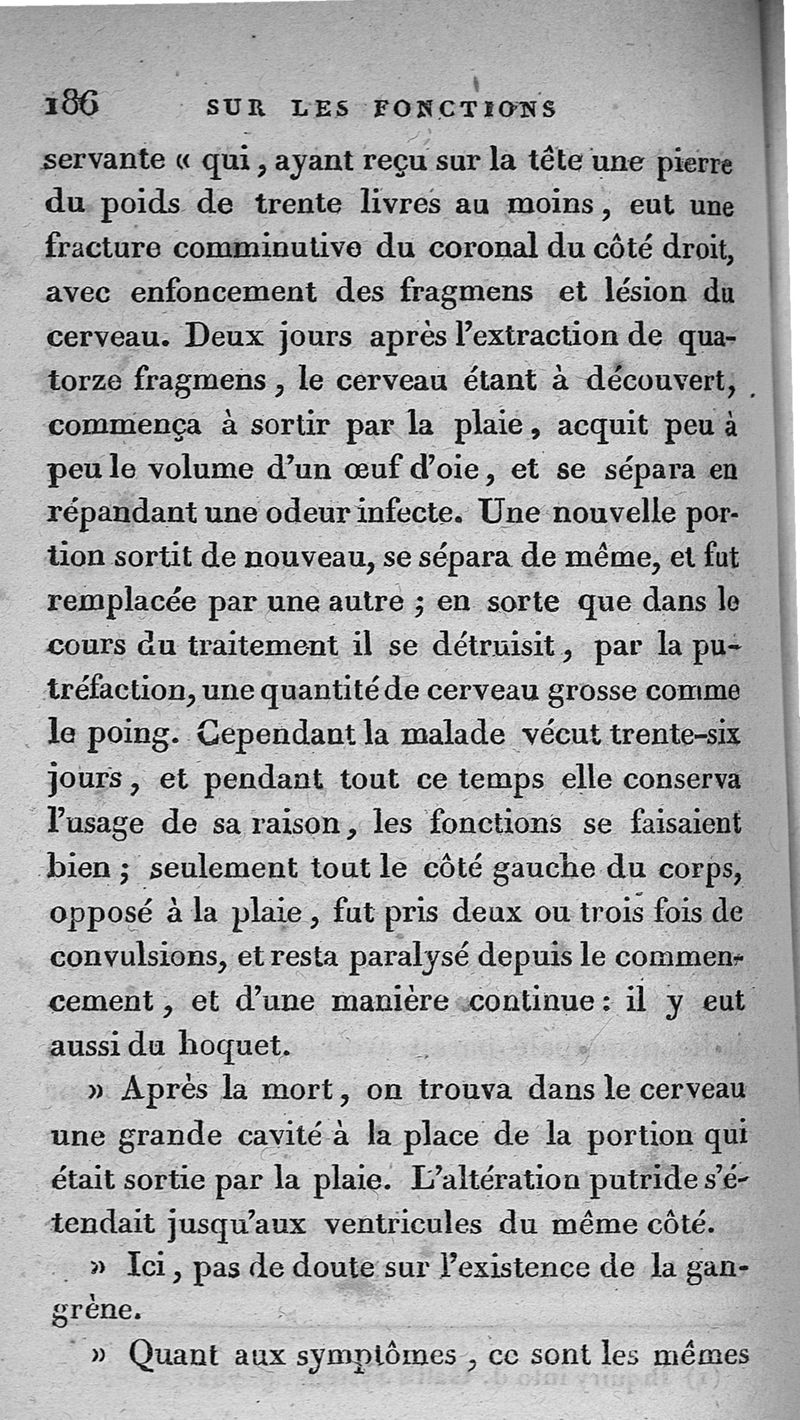 186 SUR LES FONCTIONS

servante « qui, ayant reçu sur la tête une pierre du poids de trente livres au moins, eut une fracture comminutive du coronal du côté droit, avec enfoncement des fragmens et lésion du cerveau. Deux jours après l'extraction de quatorze fragmens, le cerveau étant à découvert, commença à sortir par la plaie, acquit peu à peu le volume d'un œuf d'oie, et se sépara en répandant une odeur infecte. Une nouvelle portion sortit de nouveau, se sépara de même, et fut remplacée par une autre ; en sorte que dans le cours du traitement il se détruisit, par la putréfaction, une quantité de cerveau grosse comme le poing. Cependant la malade vécut trente-six jours, et pendant tout ce temps elle conserva l'usage de sa raison, les fonctions se faisaient bien ; seulement tout le côté gauche du corps, opposé à la plaie, fut pris deux ou trois fois de convulsions, et resta paralysé depuis le commencement, et d'une manière continue : il y eut aussi du hoquet.

» Après la mort, on trouva dans le cerveau une grande cavité à la place de la portion qui était sortie par la plaie. L'altération putride s'étendait jusqu'aux ventricules du même côté.

» Ici, pas de doute sur l'existence de la gangrène.

» Quant aux symptômes, ce sont les mêmes